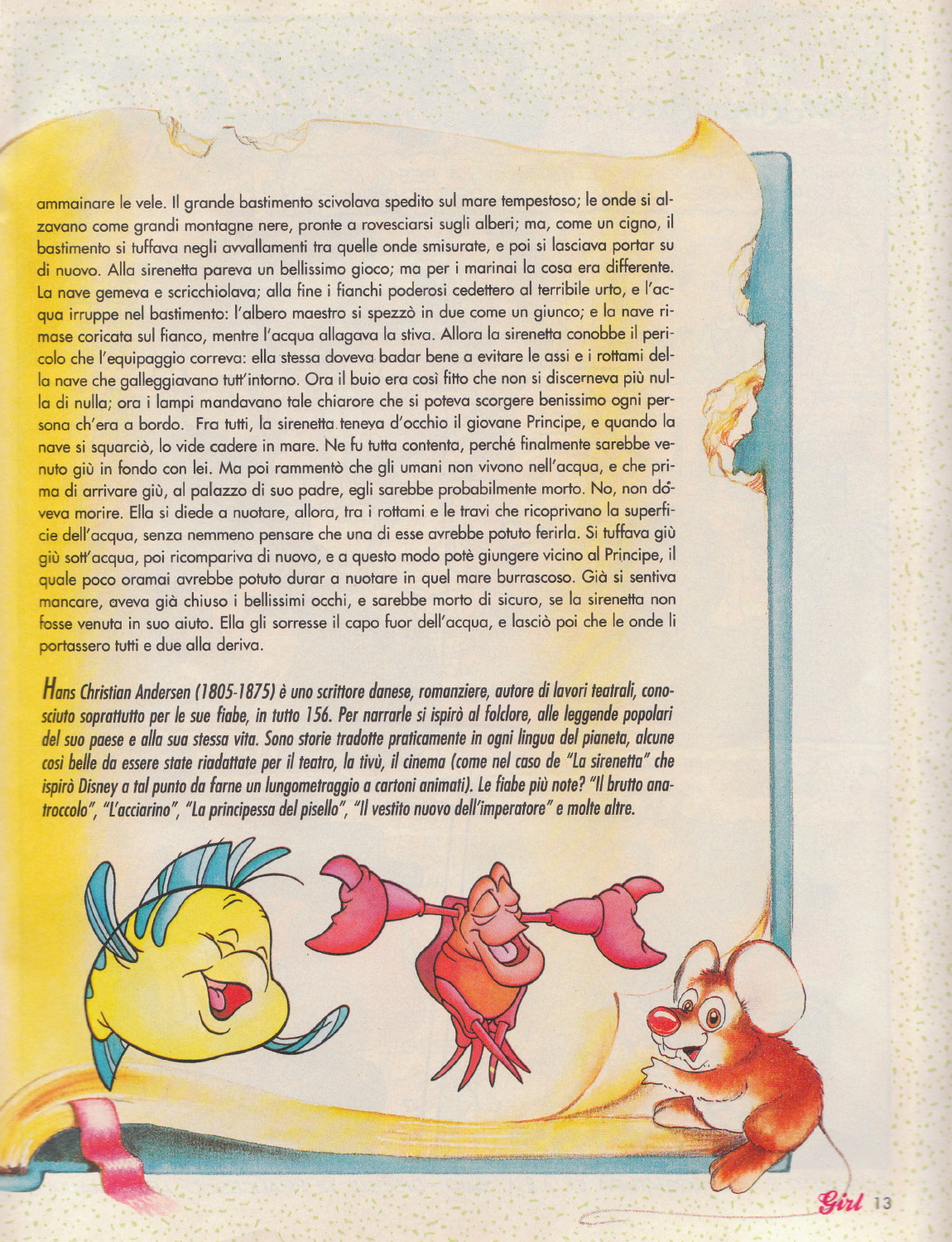 ammainare le vele. Il grande bastimento scivolava spedito sul mare tempestoso; le onde si alzavano come grandi montagne nere, pronte a rovesciarsi sugli alberi; ma, come un cigno, il bastimento si tuffava negli avvallamenti tra quelle onde smisurate, e poi si lasciava portar su di nuovo. Alla sirenetta pareva un bellissimo gioco; ma per i marinai la cosa era differente. La nave gemeva e scricchiolava; alla fine i fianchi poderosi cedettero al terribile urto, e l'acqua irruppe nel bastimento: l'albero maestro si spezzò in due come un giunco; e la nave rimase coricata sul fianco, mentre l'acqua allagava la stiva. Allora la sirenetta conobbe il pericolo che l'equipaggio correva: ella stessa doveva badar bene a evitare le assi e i rottami della nave che galleggiavano tutt'intorno. Ora il buio era così fitto che non si discerneva più nulla di nulla; ora i lampi mandavano tale chiarore che si poteva scorgere benissimo ogni persona ch'era a bordo. Fra tutti, la sirenetta teneva d'occhio il giovane Principe, e quando la nave si squarciò, lo vide cadere in mare. Ne fu tutta contenta, perché finalmente sarebbe venuto giù in fondo con lei. Ma poi rammentò che gli umani non vivono nell'acqua, e che prima di arrivare giù, al palazzo di suo padre, egli sarebbe probabilmente morto. No, non doveva morire. Ella si diede a nuotare, allora, tra i rottami e le travi che ricoprivano la superficie dell'acqua, senza nemmeno pensare che una di esse avrebbe potuto ferirla. Si tuffava giù giù sott'acqua, poi ricompariva di nuovo, e a questo modo potè giungere vicino al Principe, il quale poco oramai avrebbe potuto durar a nuotare in quel mare burrascoso. Già si sentiva mancare, aveva già chiuso i bellissimi occhi, e sarebbe morto di sicuro, se la sirenetta non fosse venuta in suo aiuto. Ella gli sorresse il capo fuor dell'acqua, e lasciò poi che le onde li portassero tutti e due alla deriva.

Hans Christian Andersen (1805-1875) è uno scrittore danese, romanziere, autore di lavori teatrali, conosciuto soprattutto per le sue fiabe, in tutto 156. Per narrarle si ispirò al folclore, alle leggende popolari del suo paese e alla sua stessa vita. Sono storie tradotte praticamente in ogni lingua del pianeta, alcune così belle da essere state riadattate per il teatro, la tivù, il cinema (come nel caso de "La sirenetta" che ispirò Disney a tal punto da farne un lungometraggio a cartoni animati). Le fiabe più note? "Il brutto anatroccolo", "L'acciarino", "La principessa del pisello", "Il vestito nuovo dell'imperatore" e molte altre.

Girl 13